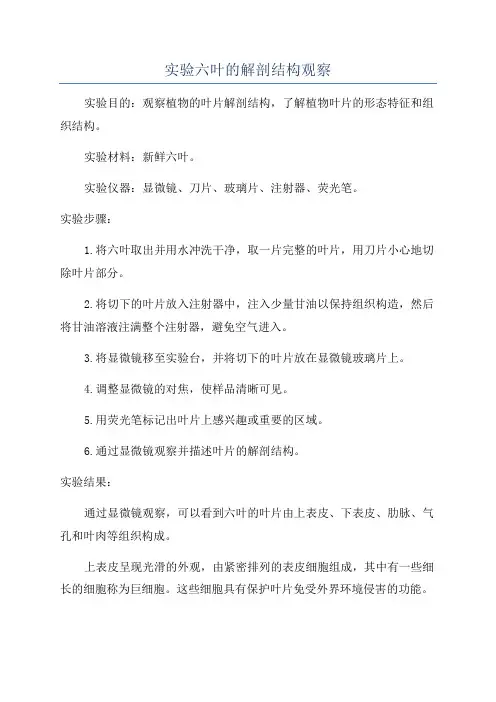 实验六叶的解剖结构观察

实验目的：观察植物的叶片解剖结构，了解植物叶片的形态特征和组织结构。

实验材料：新鲜六叶。

实验仪器：显微镜、刀片、玻璃片、注射器、荧光笔。

实验步骤：

1.将六叶取出并用水冲洗干净，取一片完整的叶片，用刀片小心地切除叶片部分。

2.将切下的叶片放入注射器中，注入少量甘油以保持组织构造，然后将甘油溶液注满整个注射器，避免空气进入。

3.将显微镜移至实验台，并将切下的叶片放在显微镜玻璃片上。

4.调整显微镜的对焦，使样品清晰可见。

5.用荧光笔标记出叶片上感兴趣或重要的区域。

6.通过显微镜观察并描述叶片的解剖结构。

实验结果：

通过显微镜观察，可以看到六叶的叶片由上表皮、下表皮、肋脉、气孔和叶肉等组织构成。

上表皮呈现光滑的外观，由紧密排列的表皮细胞组成，其中有一些细长的细胞称为巨细胞。这些细胞具有保护叶片免受外界环境侵害的功能。